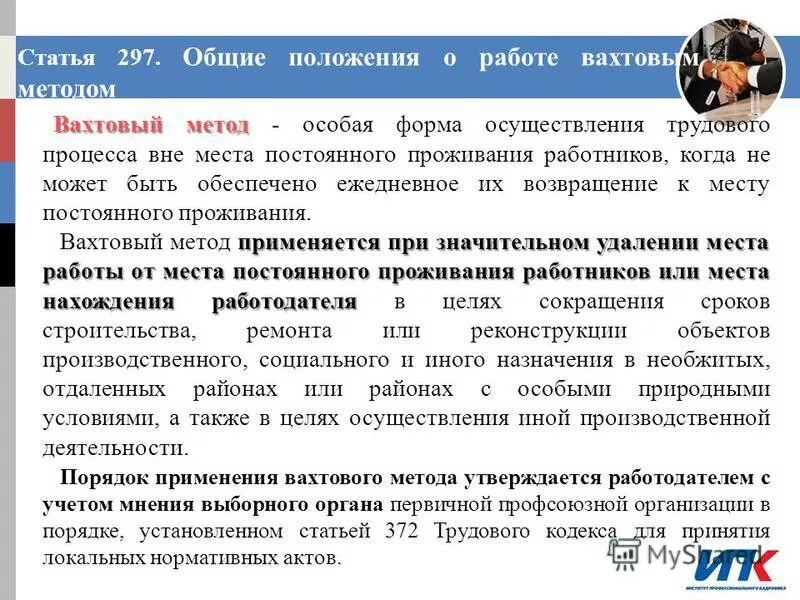 Статья 297. Общие положения о работе вахтовым методом

Вахтовый метод - особая форма осуществления трудового процесса вне места постоянного проживания работников, когда не может быть обеспечено ежедневное их возвращение к месту постоянного проживания.

Вахтовый метод применяется при значительном удалении места работы от места постоянного проживания работников или места нахождения работодателя в целях сокращения сроков строительства, ремонта или реконструкции объектов производственного, социального и иного назначения в необжитых, отдаленных районах или районах с особыми природными условиями, а также в целях осуществления иной производственной деятельности.

Порядок применения вахтового метода утверждается работодателем с учетом мнения выборного органа первичной профсоюзной организации в порядке, установленном статьей 372 Трудового кодекса для принятия локальных нормативных актов.

MyShared

ИПК
ИНСТИТУТ ПРОФЕССИОНАЛЬНОГО КАДРОВИКА